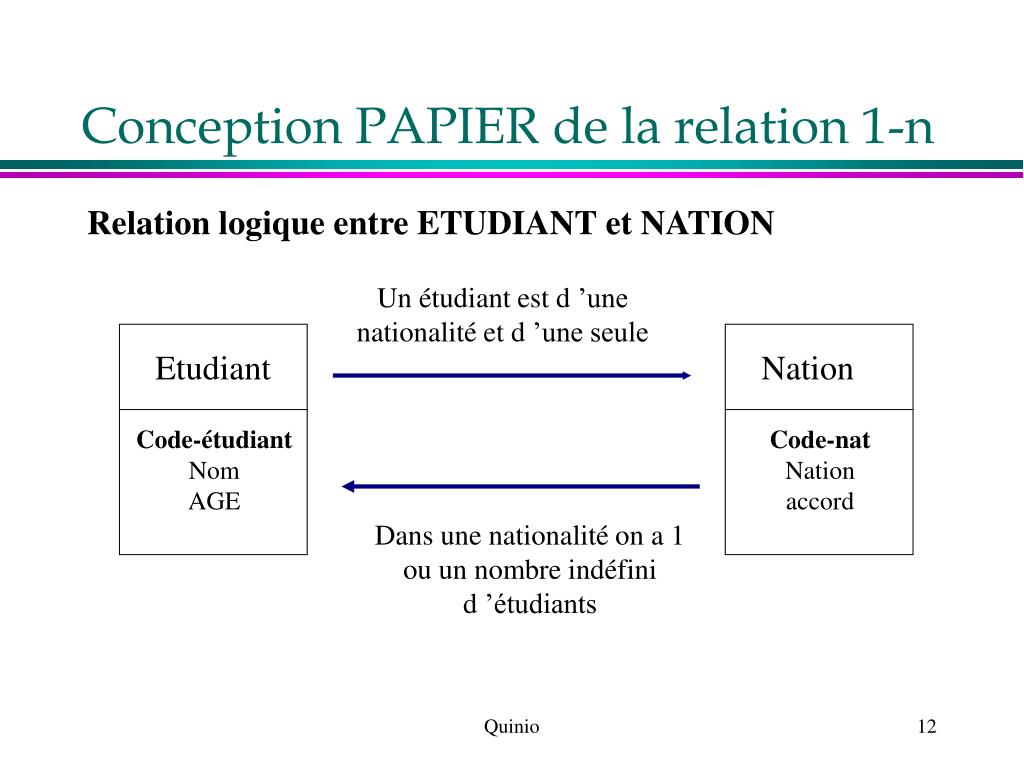 Conception PAPIER de la relation 1-n

Relation logique entre ETUDIANT et NATION

Un étudiant est d ’une nationalité et d ’une seule

Etudiant

Code-étudiant
Nom
AGE

Nation

Code-nat
Nation
accord

Dans une nationalité on a 1 ou un nombre indéfini d ’étudiants

Quinio

12